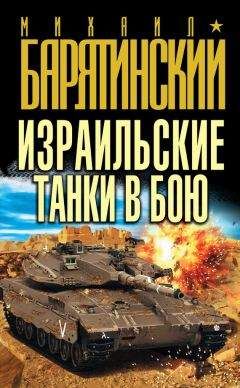 МИХАИЛ
БАРЯТИНСКИЙ
ИЗРАИЛЬСКИЕ
ТАНКИ В БОЮ